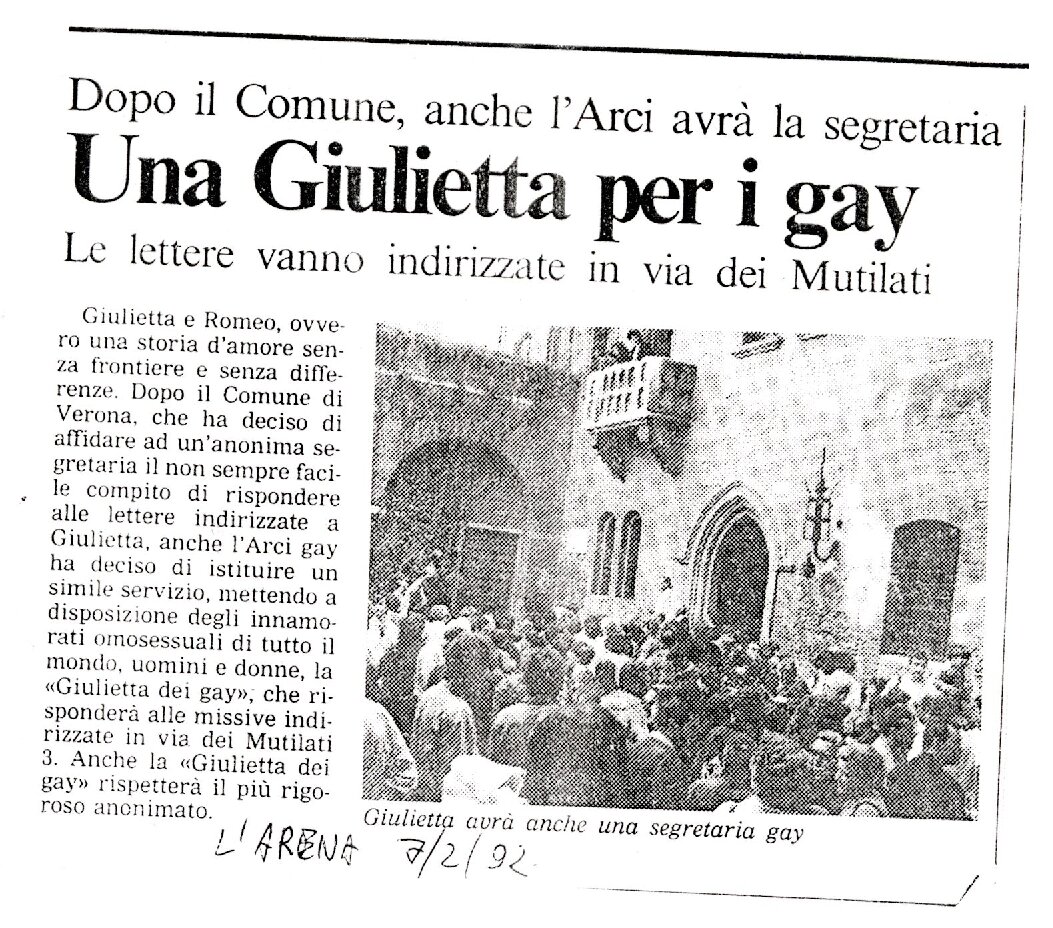 Dopo il Comune, anche l'Arci avrà la segretaria
Una Giulietta per i gay
Le lettere vanno indirizzate in via dei Mutilati

Giulietta e Romeo, ovvero una storia d'amore senza frontiere e senza differenze. Dopo il Comune di Verona, che ha deciso di affidare ad un'anonima segretaria il non sempre facile compito di rispondere alle lettere indirizzate a Giulietta, anche l'Arci gay ha deciso di istituire un simile servizio, mettendo a disposizione degli innamorati omosessuali di tutto il mondo, uomini e donne, la «Giulietta dei gay», che risponderà alle missive indirizzate in via dei Mutilati 3. Anche la «Giulietta dei gay» rispetterà il più rigoroso anonimato.

Giulietta avrà anche una segretaria gay

L'ARENA 7/2/92